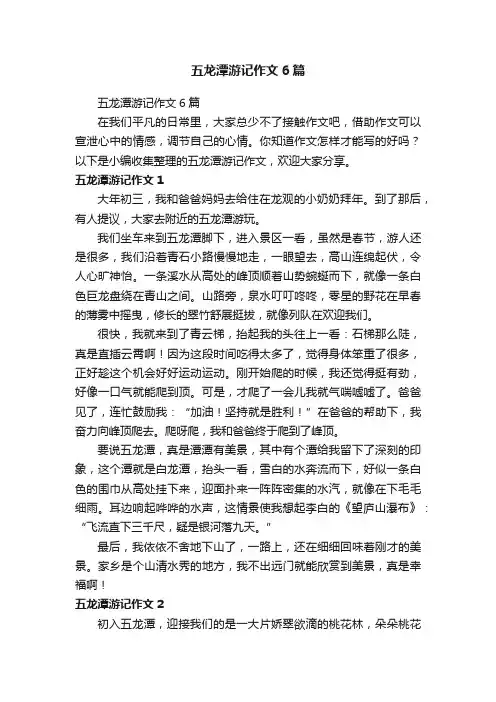 五龙潭游记作文6篇

五龙潭游记作文6篇

在我们平凡的日常里，大家总少不了接触作文吧，借助作文可以宣泄心中的情感，调节自己的心情。你知道作文怎样才能写的好吗？以下是小编收集整理的五龙潭游记作文，欢迎大家分享。

五龙潭游记作文1

大年初三，我和爸爸妈妈去给住在龙观的小奶奶拜年。到了那后，有人提议，大家去附近的五龙潭游玩。

我们坐车来到五龙潭脚下，进入景区一看，虽然是春节，游人还是很多，我们沿着青石小路慢慢地走，一眼望去，高山连绵起伏，令人心旷神怡。一条溪水从高处的峰顶顺着山势蜿蜒而下，就像一条白色巨龙盘绕在青山之间。山路旁，泉水叮叮咚咚，零星的野花在早春的薄雾中摇曳，修长的翠竹舒展挺拔，就像列队在欢迎我们。

很快，我就来到了青云梯，抬起我的头往上一看：石梯那么陡，真是直插云霄啊！因为这段时间吃得太多了，觉得身体笨重了很多，正好趁这个机会好好运动运动。刚开始爬的时候，我还觉得挺有劲，好像一口气就能爬到顶。可是，才爬了一会儿我就气喘嘘嘘了。爸爸见了，连忙鼓励我：“加油！坚持就是胜利！”在爸爸的帮助下，我奋力向峰顶爬去。爬呀爬，我和爸爸终于爬到了峰顶。

要说五龙潭，真是潭潭有美景，其中有个潭给我留下了深刻的印象，这个潭就是白龙潭，抬头一看，雪白的水奔流而下，好似一条白色的围巾从高处挂下来，迎面扑来一阵阵密集的水汽，就像在下毛毛细雨。耳边响起哗哗的水声，这情景使我想起李白的《望庐山瀑布》：“飞流直下三千尺，疑是银河落九天。”

最后，我依依不舍地下山了，一路上，还在细细回味着刚才的美景。家乡是个山清水秀的地方，我不出远门就能欣赏到美景，真是幸福啊！

五龙潭游记作文2

初入五龙潭，迎接我们的是一大片娇翠欲滴的桃花林，朵朵桃花